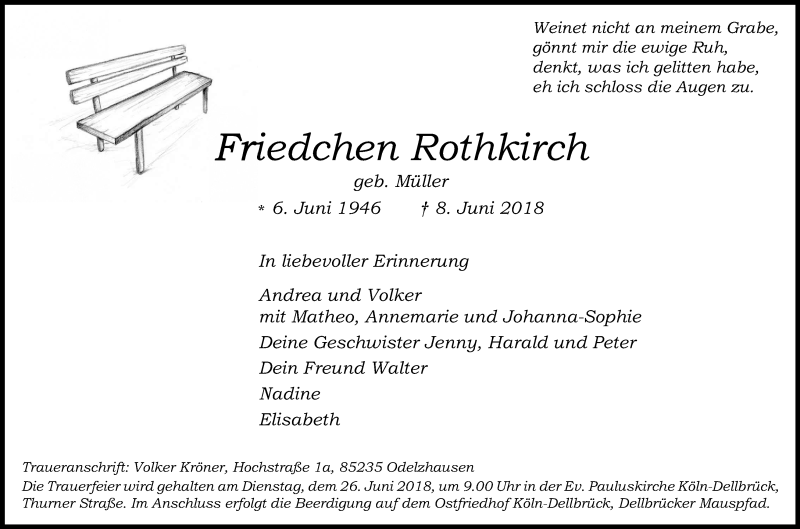 Weinet nicht an meinem Grabe,
gönnt mir die ewige Ruh,
denkt, was ich gelitten habe,
eh ich schloss die Augen zu.

Friedchen Rothkirch

geb. Müller

* 6. Juni 1946 † 8. Juni 2018

In liebevoller Erinnerung

Andrea und Volker
mit Matheo, Annemarie und Johanna-Sophie

Deine Geschwister Jenny, Harald und Peter

Dein Freund Walter

Nadine

Elisabeth

Traueranschrift: Volker Kröner, Hochstraße 1a, 85235 Odelzhausen
Die Trauerfeier wird gehalten am Dienstag, dem 26. Juni 2018, um 9.00 Uhr in der Ev. Pauluskirche Köln-Dellbrück, Thurner Straße. Im Anschluss erfolgt die Beerdigung auf dem Ostfriedhof Köln-Dellbrück, Dellbrücker Mauspfad.